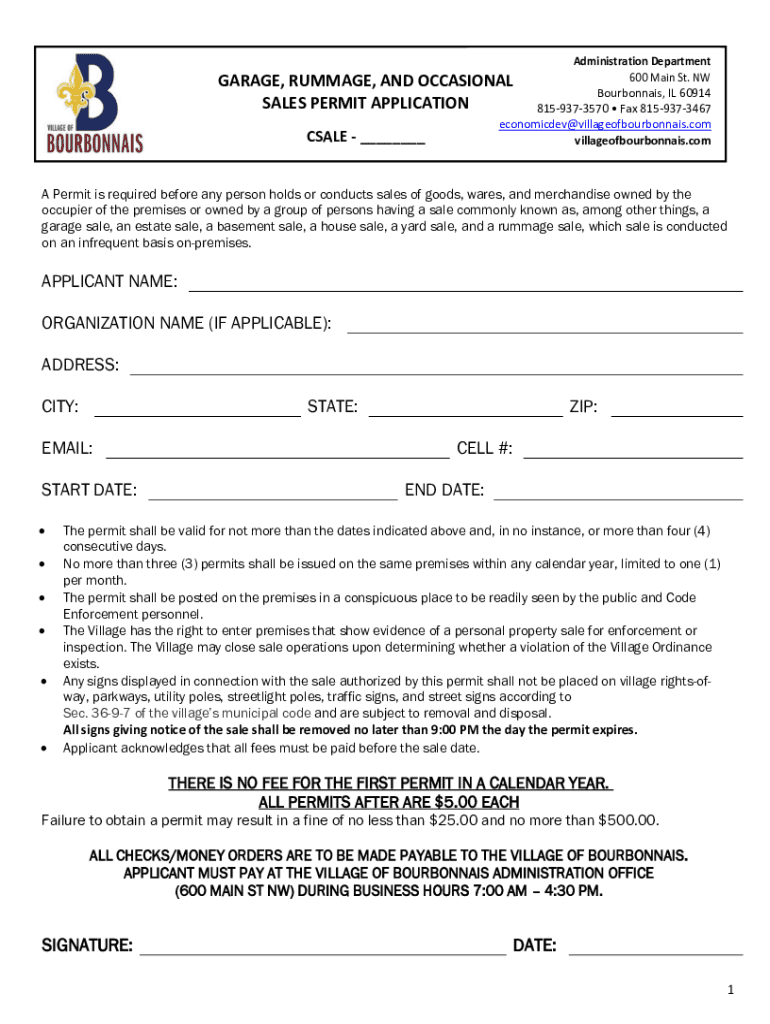 VILLAGE OF BOURBONNAIS

GARAGE, RUMMAGE, AND OCCASIONAL SALES PERMIT APPLICATION

CSALE - ________

Administration Department
600 Main St. NW
Bourbonnais, IL 60914
815-937-3570 • Fax 815-937-3467
economicdev@villageofbourbonnais.com
villageofbourbonnais.com

A Permit is required before any person holds or conducts sales of goods, wares, and merchandise owned by the occupier of the premises or owned by a group of persons having a sale commonly known as, among other things, a garage sale, an estate sale, a basement sale, a house sale, a yard sale, and a rummage sale, which sale is conducted on an infrequent basis on-premises.

APPLICANT NAME:

ORGANIZATION NAME (IF APPLICABLE):

ADDRESS:

CITY: STATE: ZIP:

EMAIL: CELL #:

START DATE: END DATE:

• The permit shall be valid for not more than the dates indicated above and, in no instance, or more than four (4) consecutive days.
• No more than three (3) permits shall be issued on the same premises within any calendar year, limited to one (1) per month.
• The permit shall be posted on the premises in a conspicuous place to be readily seen by the public and Code Enforcement personnel.
• The Village has the right to enter premises that show evidence of a personal property sale for enforcement or inspection. The Village may close sale operations upon determining whether a violation of the Village Ordinance exists.
• Any signs displayed in connection with the sale authorized by this permit shall not be placed on village rights-of-way, parkways, utility poles, streetlight poles, traffic signs, and street signs according to Sec. 36-9-7 of the village's municipal code and are subject to removal and disposal. All signs giving notice of the sale shall be removed no later than 9:00 PM the day the permit expires.
• Applicant acknowledges that all fees must be paid before the sale date.

THERE IS NO FEE FOR THE FIRST PERMIT IN A CALENDAR YEAR.
ALL PERMITS AFTER ARE $5.00 EACH
Failure to obtain a permit may result in a fine of no less than $25.00 and no more than $500.00.

ALL CHECKS/MONEY ORDERS ARE TO BE MADE PAYABLE TO THE VILLAGE OF BOURBONNAIS.
APPLICANT MUST PAY AT THE VILLAGE OF BOURBONNAIS ADMINISTRATION OFFICE
(600 MAIN ST NW) DURING BUSINESS HOURS 7:00 AM – 4:30 PM.

SIGNATURE: DATE:

1